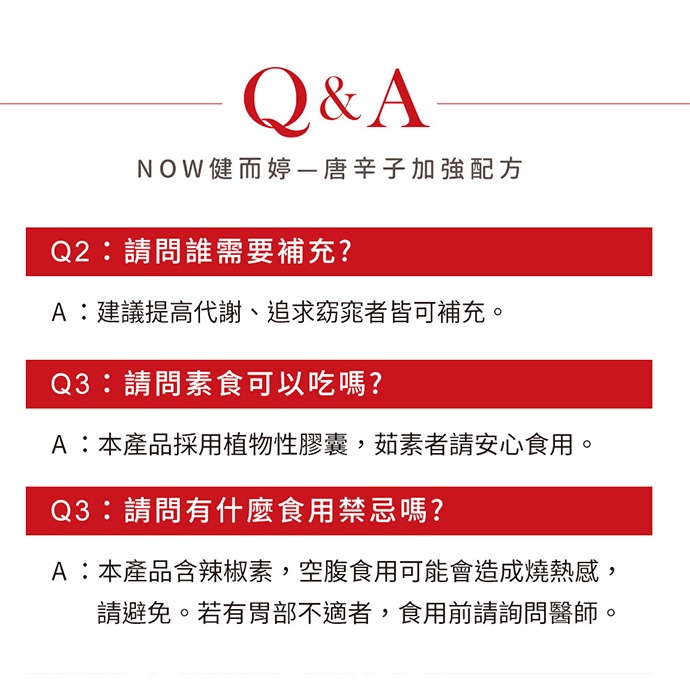 Q&A

NOW健而婷—唐辛子加強配方

Q2：請問誰需要補充?

A：建議提高代謝、追求窈窕者皆可補充。

Q3：請問素食可以吃嗎?

A：本產品採用植物性膠囊，茹素者請安心食用。

Q3：請問有什麼食用禁忌嗎?

A：本產品含辣椒素，空腹食用可能會造成燒熱感，請避免。若有胃部不適者，食用前請詢問醫師。